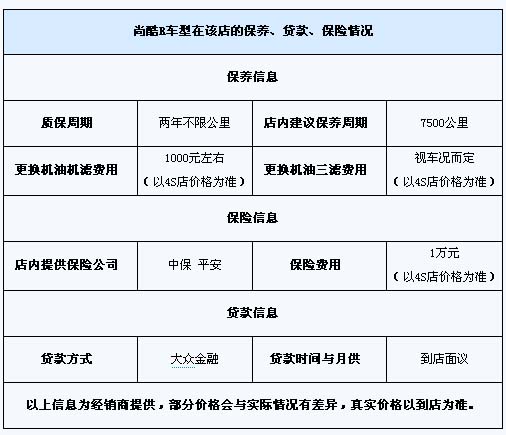 | 尚酷R车型在该店的保养、贷款、保险情况 | | | |
|---|---|---|---|
| 保养信息 | | | |
| 质保周期 | 两年不限公里 | 店内建议保养周期 | 7500公里 |
| 更换机油机滤费用 | 1000元左右（以4S店价格为准） | 更换机油三滤费用 | 视车况而定（以4S店价格为准） |
| 保险信息 | | | |
| 店内提供保险公司 | 中保 平安 | 保险费用 | 1万元（以4S店价格为准） |
| 贷款信息 | | | |
| 贷款方式 | 大众金融 | 贷款时间与月供 | 到店面议 |
| 以上信息为经销商提供，部分价格会与实际情况有差异，真实价格以到店为准。 | | | |